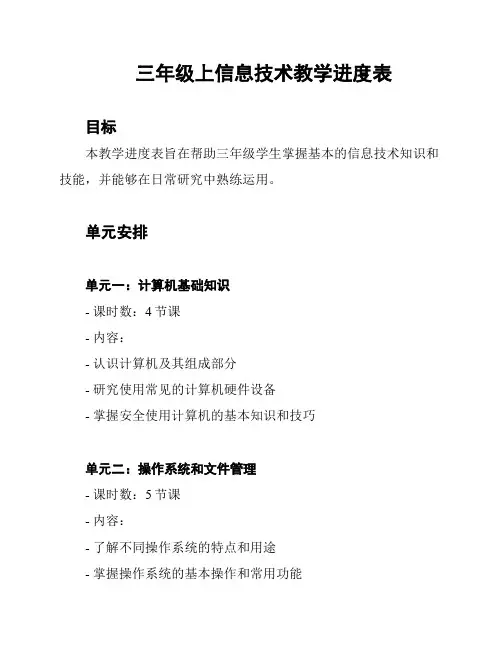 三年级上信息技术教学进度表

目标

本教学进度表旨在帮助三年级学生掌握基本的信息技术知识和技能，并能够在日常研究中熟练运用。

单元安排

单元一：计算机基础知识

- 课时数：4 节课

- 内容：

- 认识计算机及其组成部分

- 研究使用常见的计算机硬件设备

- 掌握安全使用计算机的基本知识和技巧

单元二：操作系统和文件管理

- 课时数：5 节课

- 内容：

- 了解不同操作系统的特点和用途

- 掌握操作系统的基本操作和常用功能